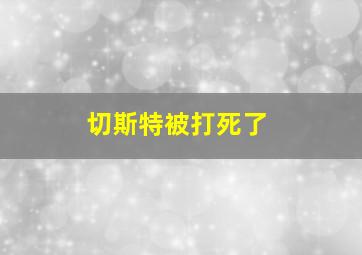 切斯特被打死了